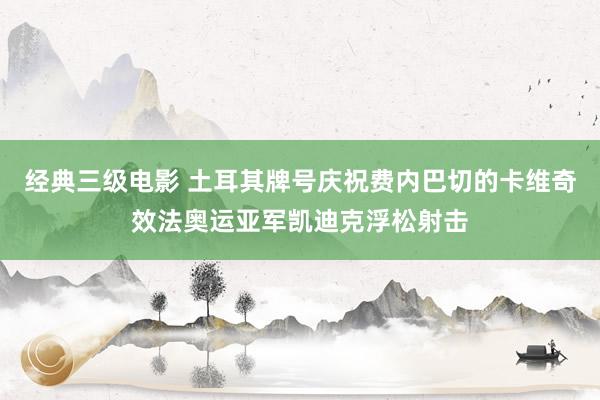 经典三级电影 土耳其牌号庆祝费内巴切的卡维奇效法奥运亚军凯迪克浮松射击